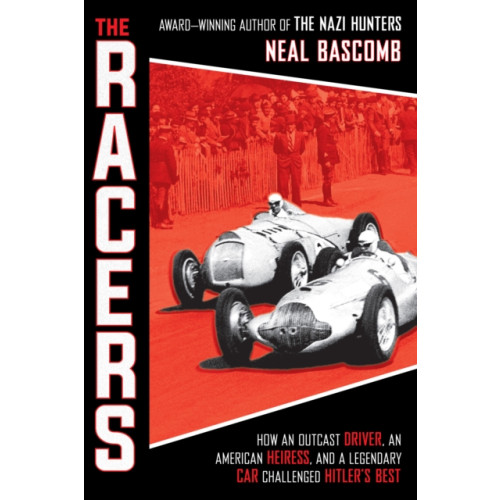 THE RACERS

AWARD–WINNING AUTHOR OF THE NAZI HUNTERS

NEAL BASCOMB

HOW AN OUTCAST DRIVER, AN AMERICAN HEIRESS, AND A LEGENDARY CAR CHALLENGED HITLER'S BEST